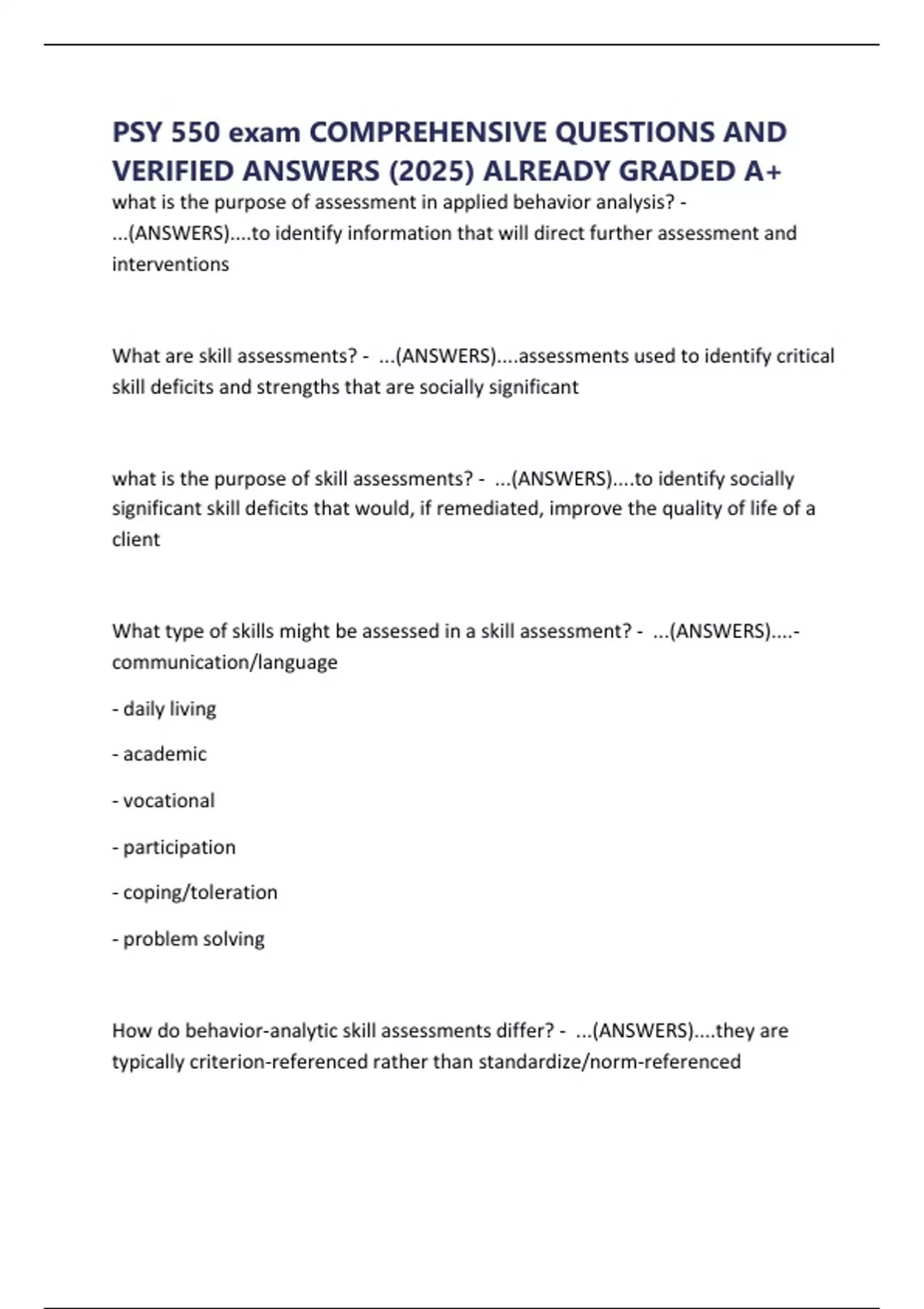 PSY 550 exam COMPREHENSIVE QUESTIONS AND VERIFIED ANSWERS (2025) ALREADY GRADED A+

what is the purpose of assessment in applied behavior analysis? - ...(ANSWERS)....to identify information that will direct further assessment and interventions

What are skill assessments? - ...(ANSWERS)....assessments used to identify critical skill deficits and strengths that are socially significant

what is the purpose of skill assessments? - ...(ANSWERS)....to identify socially significant skill deficits that would, if remediated, improve the quality of life of a client

What type of skills might be assessed in a skill assessment? - ...(ANSWERS)....- communication/language

- daily living

- academic

- vocational

- participation

- coping/toleration

- problem solving

How do behavior-analytic skill assessments differ? - ...(ANSWERS)....they are typically criterion-referenced rather than standardize/norm-referenced